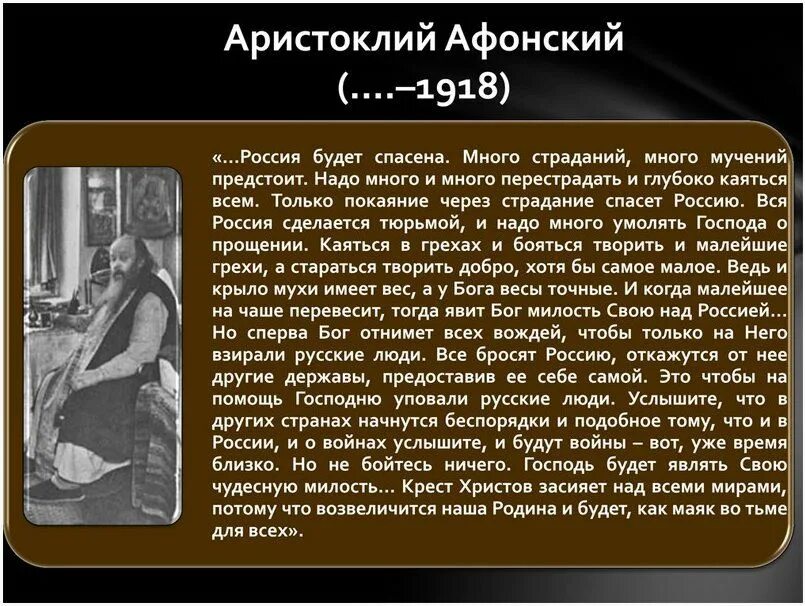 Аристоклий Афонский
(….–1918)

«…Россия будет спасена. Много страданий, много мучений предстоит. Надо много и много перестрадать и глубоко каяться всем. Только покаяние через страдание спасет Россию. Вся Россия сделается тюрьмой, и надо много умолять Господа о прощении. Каяться в грехах и бояться творить и малейшие грехи, а стараться творить добро, хотя бы самое малое. Ведь и крыло мухи имеет вес, а у Бога весы точные. И когда малейшее на чаше перевесит, тогда явит Бог милость Свою над Россией… Но сперва Бог отнимет всех вождей, чтобы только на Него взирали русские люди. Все бросят Россию, откажутся от нее другие державы, предоставив ее себе самой. Это чтобы на помощь Господню уповали русские люди. Услышите, что в других странах начнутся беспорядки и подобное тому, что и в России, и о войнах услышите, и будут войны – вот, уже время близко. Но не бойтесь ничего. Господь будет являть Свою чудесную милость… Крест Христов засияет над всеми мирами, потому что возвеличится наша Родина и будет, как маяк во тьме для всех».